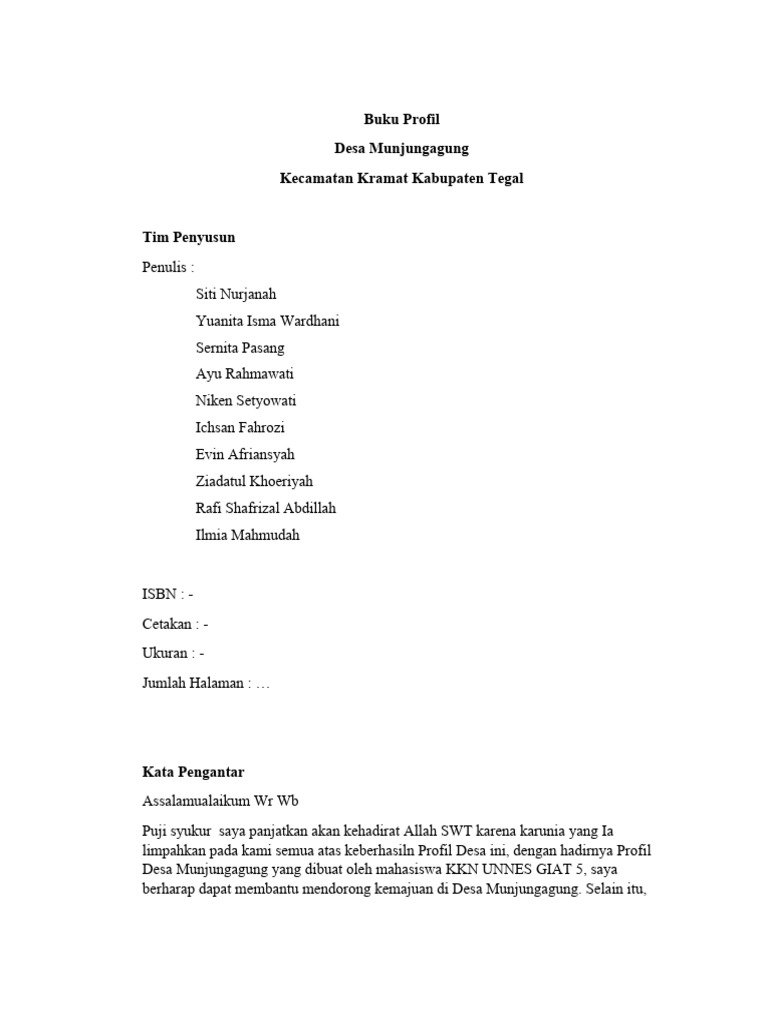 Buku Profil

Desa Munjungagung

Kecamatan Kramat Kabupaten Tegal

Tim Penyusun

Penulis :

Siti Nurjanah

Yuanita Isma Wardhani

Sernita Pasang

Ayu Rahmawati

Niken Setyowati

Ichsan Fahrozi

Evin Afriansyah

Ziadatul Khoeriyah

Rafi Shafrizal Abdillah

Ilmia Mahmudah

ISBN : -

Cetakan : -

Ukuran : -

Jumlah Halaman : …

Kata Pengantar

Assalamualaikum Wr Wb

Puji syukur saya panjatkan akan kehadirat Allah SWT karena karunia yang Ia limpahkan pada kami semua atas keberhasiln Profil Desa ini, dengan hadirnya Profil Desa Munjungagung yang dibuat oleh mahasiswa KKN UNNES GIAT 5, saya berharap dapat membantu mendorong kemajuan di Desa Munjungagung. Selain itu,